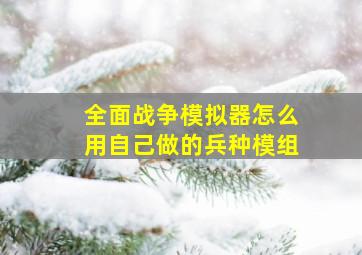 全面战争模拟器怎么用自己做的兵种模组